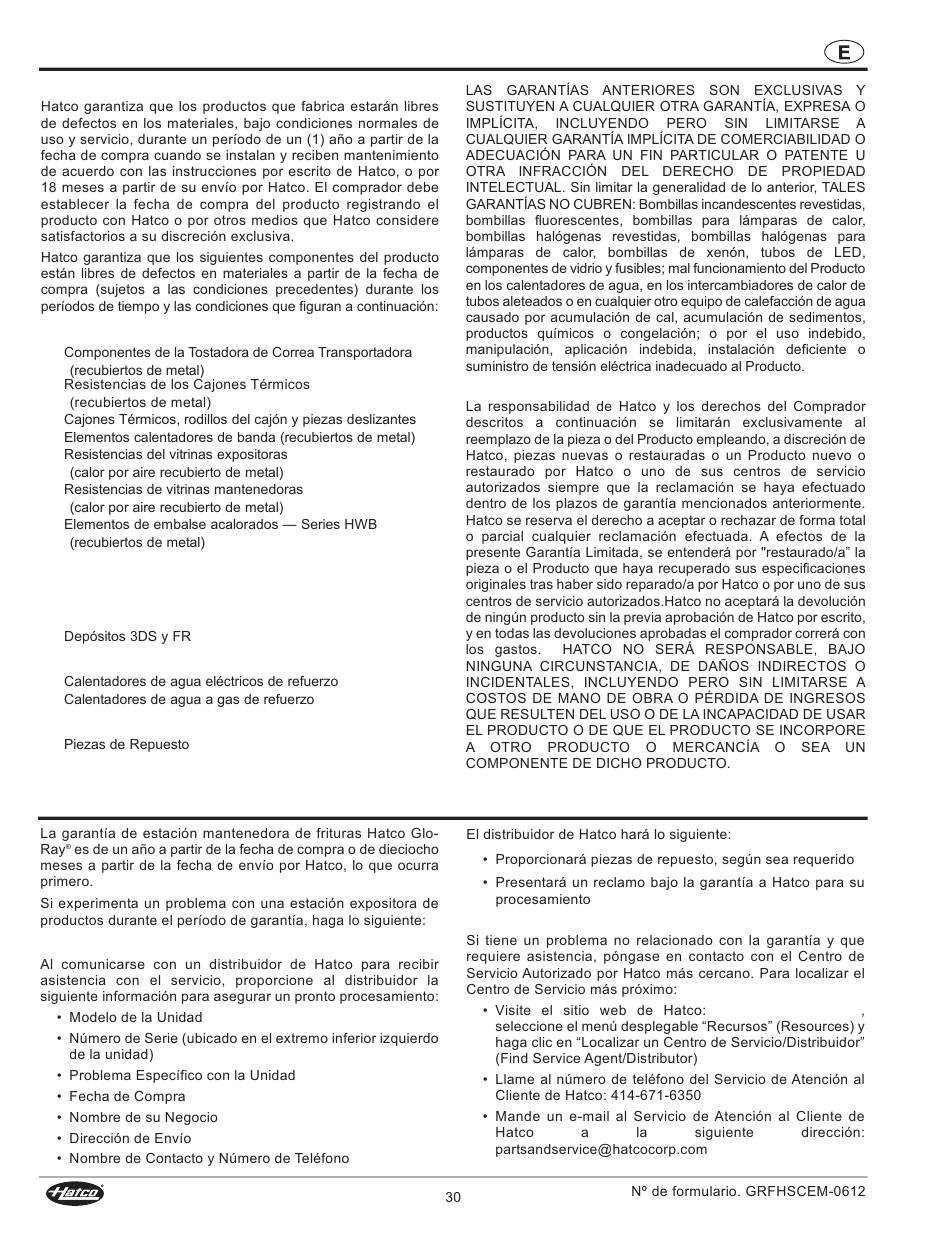 E

Hatco garantiza que los productos que fabrica estarán libres de defectos en los materiales, bajo condiciones normales de uso y servicio, durante un período de un (1) año a partir de la fecha de compra cuando se instalan y reciben mantenimiento de acuerdo con las instrucciones por escrito de Hatco, o por 18 meses a partir de su envío por Hatco. El comprador debe establecer la fecha de compra del producto registrando el producto con Hatco o por otros medios que Hatco considere satisfactorios a su discreción exclusiva.

Hatco garantiza que los siguientes componentes del producto están libres de defectos en materiales a partir de la fecha de compra (sujetos a las condiciones precedentes) durante los períodos de tiempo y las condiciones que figuran a continuación:

Componentes de la Tostadora de Correa Transportadora (recubiertos de metal)
Resistencias de los Cajones Térmicos (recubiertos de metal)
Cajones Térmicos, rodillos del cajón y piezas deslizantes
Elementos calentadores de banda (recubiertos de metal)
Resistencias del vitrinas expositoras (calor por aire recubierto de metal)
Resistencias de vitrinas mantenedoras (calor por aire recubierto de metal)
Elementos de embalse acalorados — Series HWB (recubiertos de metal)

Depósitos 3DS y FR

Calentadores de agua eléctricos de refuerzo
Calentadores de agua a gas de refuerzo

Piezas de Repuesto

LAS GARANTÍAS ANTERIORES SON EXCLUSIVAS Y SUSTITUYEN A CUALQUIER OTRA GARANTÍA, EXPRESA O IMPLÍCITA, INCLUYENDO PERO SIN LIMITARSE A CUALQUIER GARANTÍA IMPLÍCITA DE COMERCIABILIDAD O ADECUACIÓN PARA UN FIN PARTICULAR O PATENTE U OTRA INFRACCIÓN DEL DERECHO DE PROPIEDAD INTELECTUAL. Sin limitar la generalidad de lo anterior, TALES GARANTÍAS NO CUBREN: Bombillas incandescentes revestidas, bombillas fluorescentes, bombillas para lámparas de calor, bombillas halógenas revestidas, bombillas halógenas para lámparas de calor, bombillas de xenón, tubos de LED, componentes de vidrio y fusibles; mal funcionamiento del Producto en los calentadores de agua, en los intercambiadores de calor de tubos aleteados o en cualquier otro equipo de calefacción de agua causado por acumulación de cal, acumulación de sedimentos, productos químicos o congelación; o por el uso indebido, manipulación, aplicación indebida, instalación deficiente o suministro de tensión eléctrica inadecuado al Producto.

La responsabilidad de Hatco y los derechos del Comprador descritos a continuación se limitarán exclusivamente al reemplazo de la pieza o del Producto empleando, a discreción de Hatco, piezas nuevas o restauradas o un Producto nuevo o restaurado por Hatco o uno de sus centros de servicio autorizados siempre que la reclamación se haya efectuado dentro de los plazos de garantía mencionados anteriormente. Hatco se reserva el derecho a aceptar o rechazar de forma total o parcial cualquier reclamación efectuada. A efectos de la presente Garantía Limitada, se entenderá por "restaurado/a" la pieza o el Producto que haya recuperado sus especificaciones originales tras haber sido reparado/a por Hatco o por uno de sus centros de servicio autorizados.Hatco no aceptará la devolución de ningún producto sin la previa aprobación de Hatco por escrito, y en todas las devoluciones aprobadas el comprador correrá con los gastos. HATCO NO SERÁ RESPONSABLE, BAJO NINGUNA CIRCUNSTANCIA, DE DAÑOS INDIRECTOS O INCIDENTALES, INCLUYENDO PERO SIN LIMITARSE A COSTOS DE MANO DE OBRA O PÉRDIDA DE INGRESOS QUE RESULTEN DEL USO O DE LA INCAPACIDAD DE USAR EL PRODUCTO O DE QUE EL PRODUCTO SE INCORPORE A OTRO PRODUCTO O MERCANCÍA O SEA UN COMPONENTE DE DICHO PRODUCTO.

La garantía de estación mantenedora de frituras Hatco Glo-Ray® es de un año a partir de la fecha de compra o de dieciocho meses a partir de la fecha de envío por Hatco, lo que ocurra primero.

Si experimenta un problema con una estación expositora de productos durante el período de garantía, haga lo siguiente:

Al comunicarse con un distribuidor de Hatco para recibir asistencia con el servicio, proporcione al distribuidor la siguiente información para asegurar un pronto procesamiento:
• Modelo de la Unidad
• Número de Serie (ubicado en el extremo inferior izquierdo de la unidad)
• Problema Específico con la Unidad
• Fecha de Compra
• Nombre de su Negocio
• Dirección de Envío
• Nombre de Contacto y Número de Teléfono

El distribuidor de Hatco hará lo siguiente:
• Proporcionará piezas de repuesto, según sea requerido
• Presentará un reclamo bajo la garantía a Hatco para su procesamiento

Si tiene un problema no relacionado con la garantía y que requiere asistencia, póngase en contacto con el Centro de Servicio Autorizado por Hatco más cercano. Para localizar el Centro de Servicio más próximo:
• Visite el sitio web de Hatco: , seleccione el menú desplegable “Recursos” (Resources) y haga clic en “Localizar un Centro de Servicio/Distribuidor” (Find Service Agent/Distributor)
• Llame al número de teléfono del Servicio de Atención al Cliente de Hatco: 414-671-6350
• Mande un e-mail al Servicio de Atención al Cliente de Hatco a la siguiente dirección: partsandservice@hatcocorp.com

Hatco
30
Nº de formulario. GRFHSCEM-0612